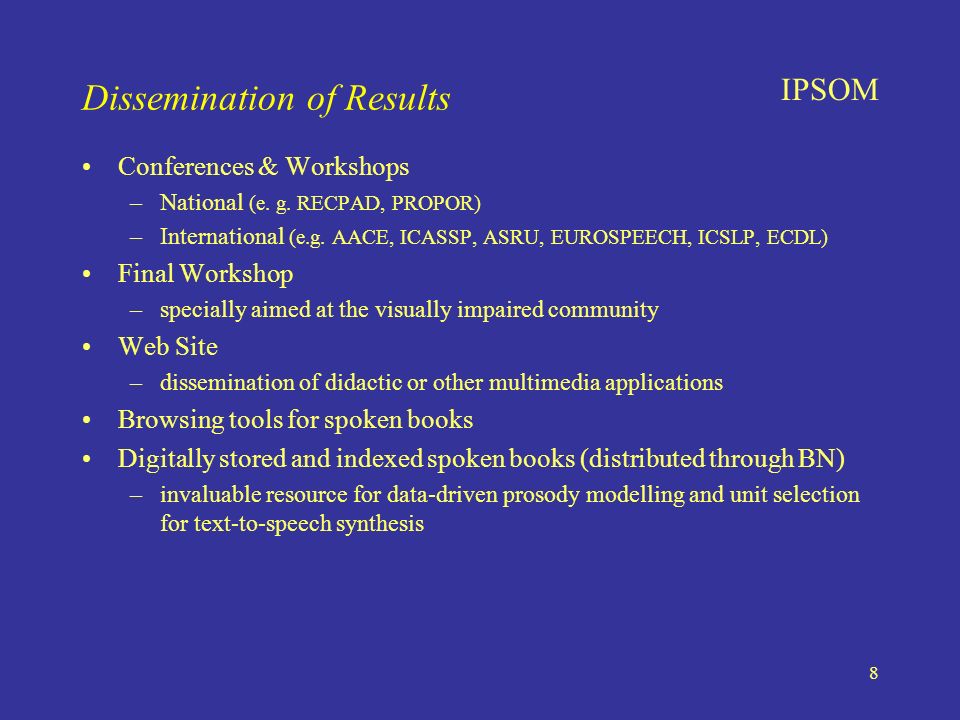 Dissemination of Results

IPSOM

• Conferences & Workshops
– National (e. g. RECPAD, PROPOR)
– International (e.g. AACE, ICASSP, ASRU, EUROSPEECH, ICSLP, ECDL)
• Final Workshop
– specially aimed at the visually impaired community
• Web Site
– dissemination of didactic or other multimedia applications
• Browsing tools for spoken books
• Digitally stored and indexed spoken books (distributed through BN)
– invaluable resource for data-driven prosody modelling and unit selection for text-to-speech synthesis

8